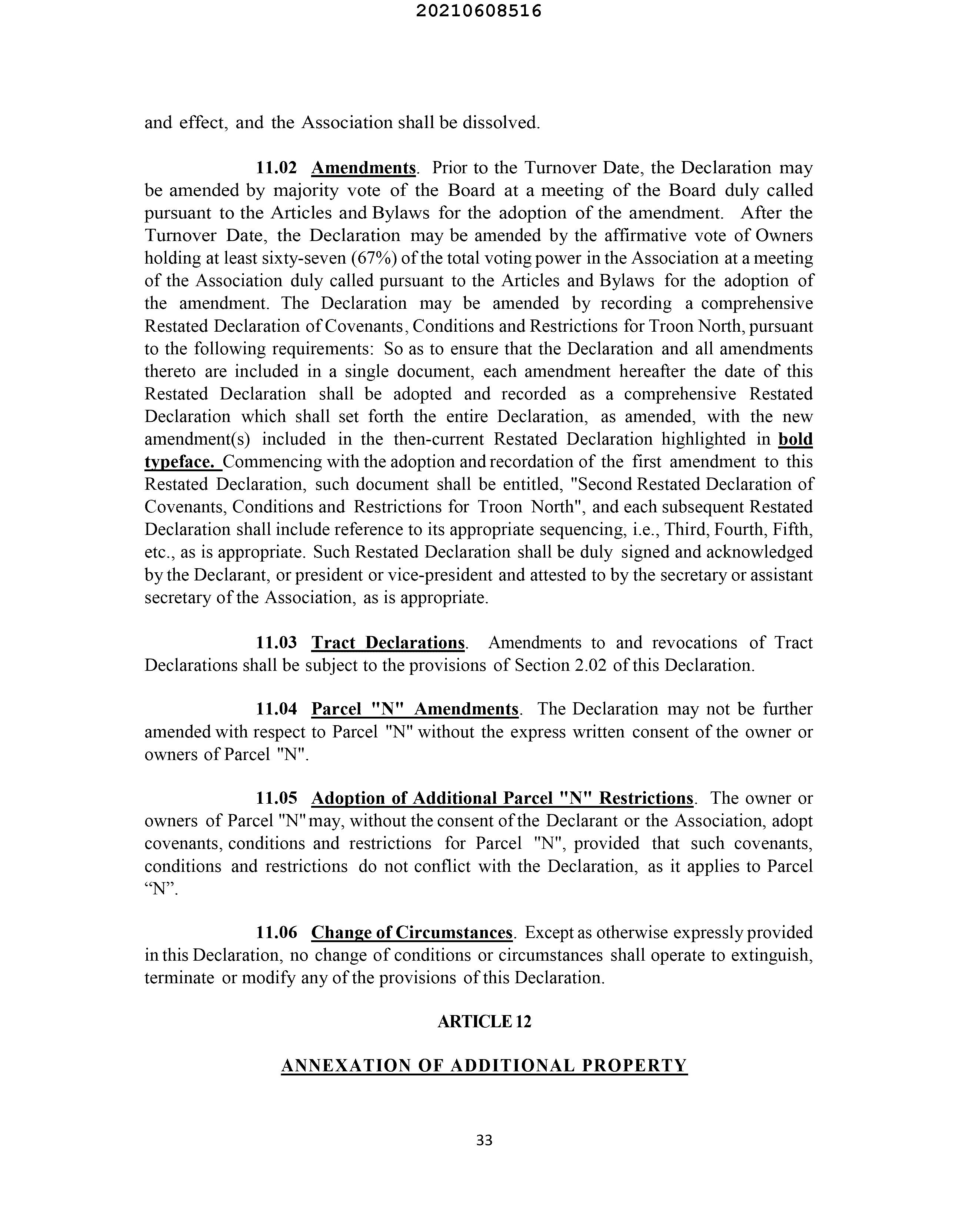 20210608516

and effect, and the Association shall be dissolved.

11.02 Amendments. Prior to the Turnover Date, the Declaration may be amended by majority vote of the Board at a meeting of the Board duly called pursuant to the Articles and Bylaws for the adoption of the amendment. After the Turnover Date, the Declaration may be amended by the affirmative vote of Owners holding at least sixty-seven (67%) of the total voting power in the Association at a meeting of the Association duly called pursuant to the Articles and Bylaws for the adoption of the amendment. The Declaration may be amended by recording a comprehensive Restated Declaration of Covenants, Conditions and Restrictions for Troon North, pursuant to the following requirements: So as to ensure that the Declaration and all amendments thereto are included in a single document, each amendment hereafter the date of this Restated Declaration shall be adopted and recorded as a comprehensive Restated Declaration which shall set forth the entire Declaration, as amended, with the new amendment(s) included in the then-current Restated Declaration highlighted in bold typeface. Commencing with the adoption and recordation of the first amendment to this Restated Declaration, such document shall be entitled, "Second Restated Declaration of Covenants, Conditions and Restrictions for Troon North", and each subsequent Restated Declaration shall include reference to its appropriate sequencing, i.e., Third, Fourth, Fifth, etc., as is appropriate. Such Restated Declaration shall be duly signed and acknowledged by the Declarant, or president or vice-president and attested to by the secretary or assistant secretary of the Association, as is appropriate.

11.03 Tract Declarations. Amendments to and revocations of Tract Declarations shall be subject to the provisions of Section 2.02 of this Declaration.

11.04 Parcel "N" Amendments. The Declaration may not be further amended with respect to Parcel "N" without the express written consent of the owner or owners of Parcel "N".

11.05 Adoption of Additional Parcel "N" Restrictions. The owner or owners of Parcel "N" may, without the consent of the Declarant or the Association, adopt covenants, conditions and restrictions for Parcel "N", provided that such covenants, conditions and restrictions do not conflict with the Declaration, as it applies to Parcel “N”.

11.06 Change of Circumstances. Except as otherwise expressly provided in this Declaration, no change of conditions or circumstances shall operate to extinguish, terminate or modify any of the provisions of this Declaration.

ARTICLE 12

ANNEXATION OF ADDITIONAL PROPERTY

33